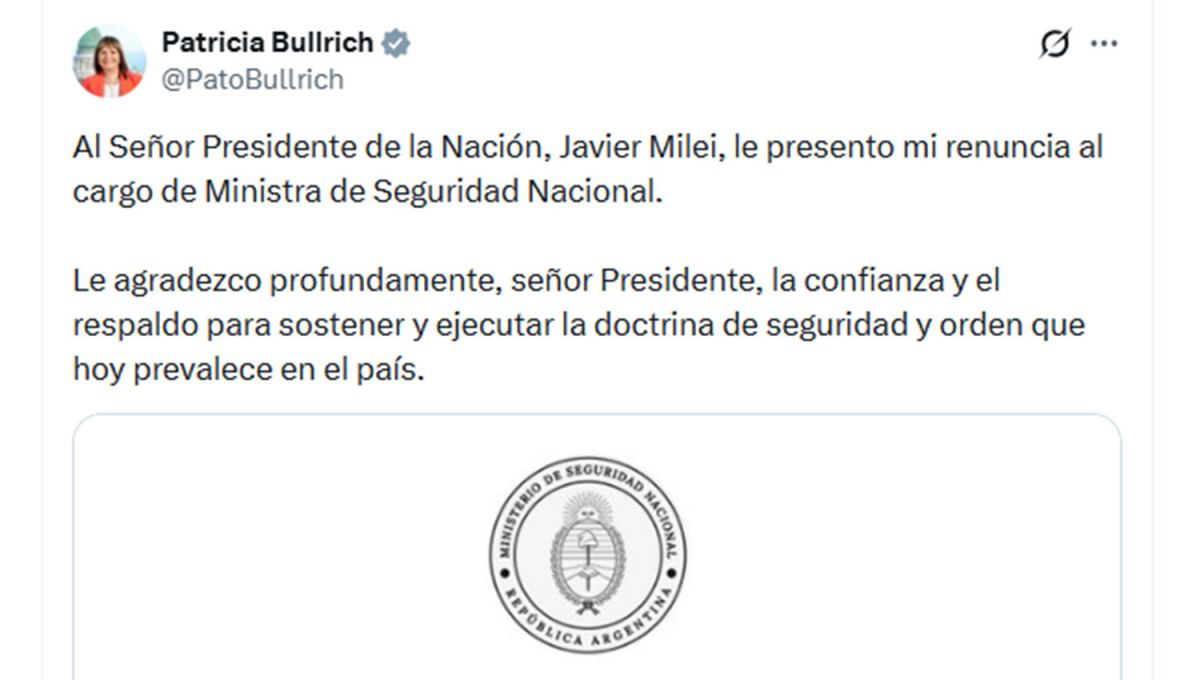 Patricia Bullrich
@PatoBullrich

Al Señor Presidente de la Nación, Javier Milei, le presento mi renuncia al cargo de Ministra de Seguridad Nacional.

Le agradezco profundamente, señor Presidente, la confianza y el respaldo para sostener y ejecutar la doctrina de seguridad y orden que hoy prevalece en el país.

MINISTERIO DE SEGURIDAD NACIONAL
REPÚBLICA ARGENTINA